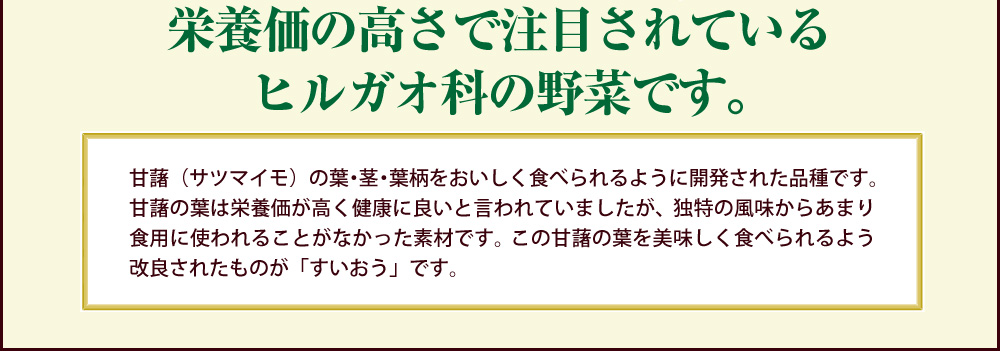 栄養価の高さで注目されている
ヒルガオ科の野菜です。

甘藷（サツマイモ）の葉･茎･葉柄をおいしく食べられるように開発された品種です。甘藷の葉は栄養価が高く健康に良いと言われていましたが、独特の風味からあまり食用に使われることがなかった素材です。この甘藷の葉を美味しく食べられるよう改良されたものが「すいおう」です。